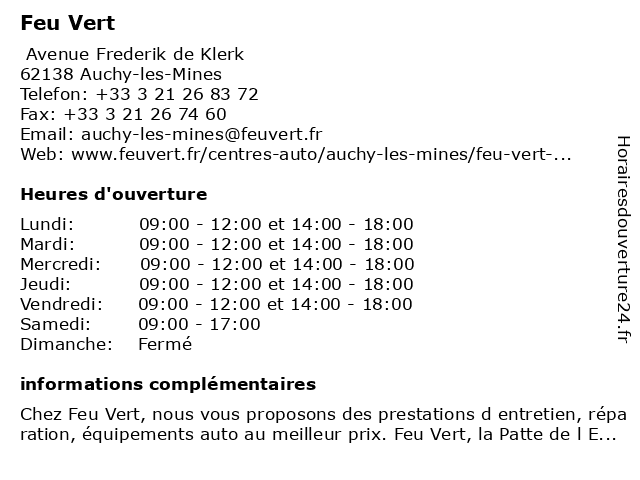 Feu Vert

Avenue Frederik de Klerk
62138 Auchy-les-Mines
Telefon: +33 3 21 26 83 72
Fax: +33 3 21 26 74 60
Email: auchy-les-mines@feuvert.fr
Web: www.feuvert.fr/centres-auto/auchy-les-mines/feu-vert-...

Heures d'ouverture

| | |
|---|---|
| Lundi: | 09:00 - 12:00 et 14:00 - 18:00 |
| Mardi: | 09:00 - 12:00 et 14:00 - 18:00 |
| Mercredi: | 09:00 - 12:00 et 14:00 - 18:00 |
| Jeudi: | 09:00 - 12:00 et 14:00 - 18:00 |
| Vendredi: | 09:00 - 12:00 et 14:00 - 18:00 |
| Samedi: | 09:00 - 17:00 |
| Dimanche: | Fermé |

informations complémentaires

Chez Feu Vert, nous vous proposons des prestations d entretien, réparation, équipements auto au meilleur prix. Feu Vert, la Patte de l E...

Horairesdouverture24.fr